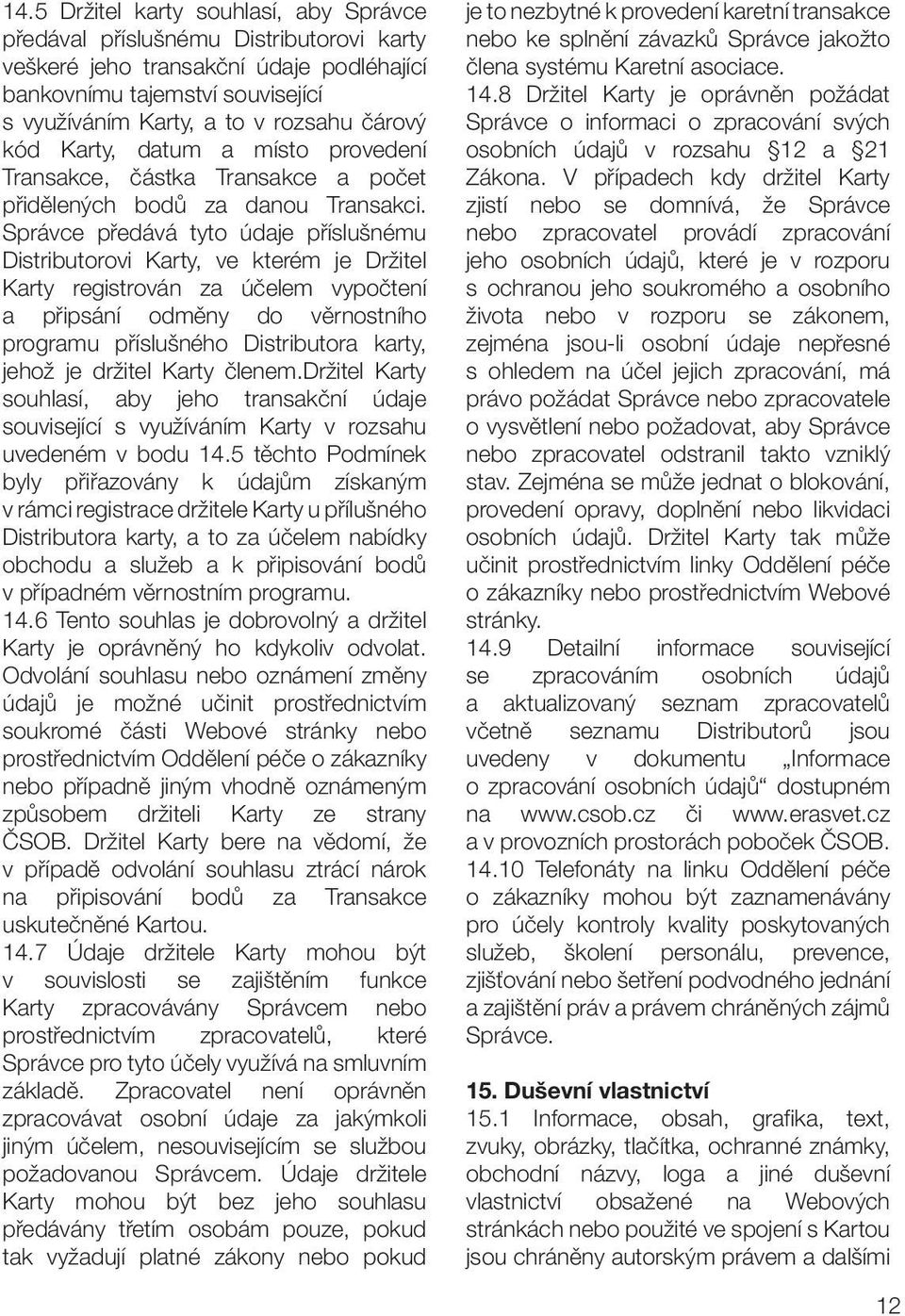 14.5 Držitel karty souhlasí, aby Správce předával příslušnému Distributorovi karty veškeré jeho transakční údaje podléhající bankovnímu tajemství související s využíváním Karty, a to v rozsahu čárový kód Karty, datum a místo provedení Transakce, částka Transakce a počet přidělených bodů za danou Transakci. Správce předává tyto údaje příslušnému Distributorovi Karty, ve kterém je Držitel Karty registrován za účelem vypočtení a připsání odměny do věrnostního programu příslušného Distributora karty, jehož je držitel Karty členem.Držitel Karty souhlasí, aby jeho transakční údaje související s využíváním Karty v rozsahu uvedeném v bodu 14.5 těchto Podmínek byly přiřazovány k údajům získaným v rámci registrace držitele Karty u přílušného Distributora karty, a to za účelem nabídky obchodu a služeb a k připisování bodů v případném věrnostním programu.
14.6 Tento souhlas je dobrovolný a držitel Karty je oprávněný ho kdykoliv odvolat. Odvolání souhlasu nebo oznámení změny údajů je možné učinit prostřednictvím soukromé části Webové stránky nebo prostřednictvím Oddělení péče o zákazníky nebo případně jiným vhodně oznámeným způsobem držiteli Karty ze strany ČSOB. Držitel Karty bere na vědomí, že v případě odvolání souhlasu ztrácí nárok na připisování bodů za Transakce uskutečněné Kartou.
14.7 Údaje držitele Karty mohou být v souvislosti se zajištěním funkce Karty zpracovávány Správcem nebo prostřednictvím zpracovatelů, které Správce pro tyto účely využívá na smluvním základě. Zpracovatel není oprávněn zpracovávat osobní údaje za jakýmkoli jiným účelem, nesouvisejícím se službou požadovanou Správcem. Údaje držitele Karty mohou být bez jeho souhlasu předávány třetím osobám pouze, pokud tak vyžadují platné zákony nebo pokud je to nezbytné k provedení karetní transakce nebo ke splnění závazků Správce jakožto člena systému Karetní asociace.
14.8 Držitel Karty je oprávněn požádat Správce o informaci o zpracování svých osobních údajů v rozsahu §12 a §21 Zákona. V případech kdy držitel Karty zjistí nebo se domnívá, že Správce nebo zpracovatel provádí zpracování jeho osobních údajů, které je v rozporu s ochranou jeho soukromého a osobního života nebo v rozporu se zákonem, zejména jsou-li osobní údaje nepřesné s ohledem na účel jejich zpracování, má právo požádat Správce nebo zpracovatele o vysvětlení nebo požadovat, aby Správce nebo zpracovatel odstranil takto vzniklý stav. Zejména se může jednat o blokování, provedení opravy, doplnění nebo likvidaci osobních údajů. Držitel Karty tak může učinit prostřednictvím linky Oddělení péče o zákazníky nebo prostřednictvím Webové stránky.
14.9 Detailní informace související se zpracováním osobních údajů a aktualizovaný seznam zpracovatelů včetně seznamu Distributorů jsou uvedeny v dokumentu „Informace o zpracování osobních údajů“ dostupném na www.csob.cz či www.erasvet.cz a v provozních prostorách poboček ČSOB.
14.10 Telefonáty na linku Oddělení péče o zákazníky mohou být zaznamenávány pro účely kontroly kvality poskytovaných služeb, školení personálu, prevence, zjišťování nebo šetření podvodného jednání a zajištění práv a právem chráněných zájmů Správce.

15. Duševní vlastnictví
15.1 Informace, obsah, grafika, text, zvuky, obrázky, tlačítka, ochranné známky, obchodní názvy, loga a jiné duševní vlastnictví obsažené na Webových stránkách nebo použité ve spojení s Kartou jsou chráněny autorským právem a dalšími

12